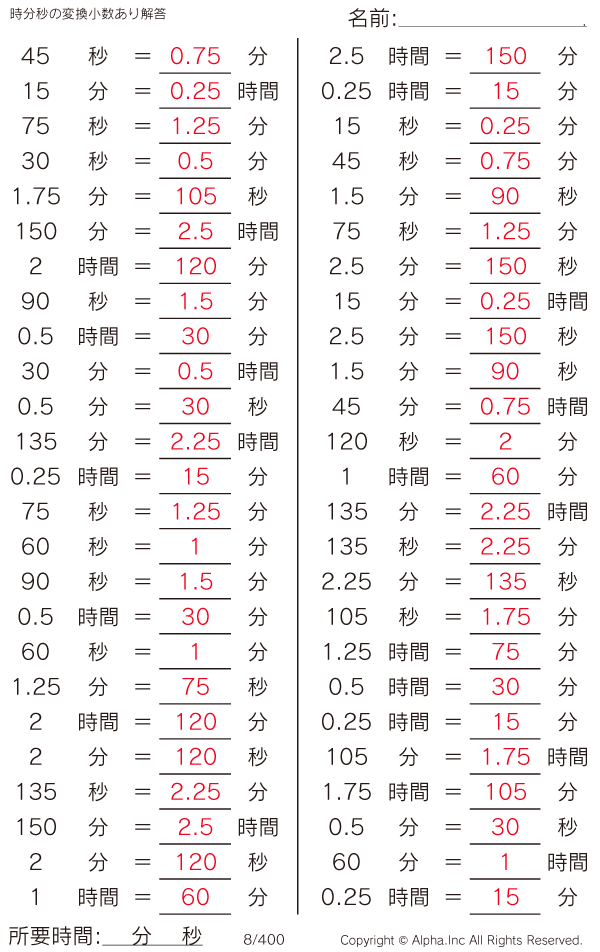 時分秒の変換小数あり解答

名前:

45 秒 = 0.75 分
15 分 = 0.25 時間
75 秒 = 1.25 分
30 秒 = 0.5 分
1.75 分 = 105 秒
150 分 = 2.5 時間
2 時間 = 120 分
90 秒 = 1.5 分
0.5 時間 = 30 分
30 分 = 0.5 時間
0.5 分 = 30 秒
135 分 = 2.25 時間
0.25 時間 = 15 分
75 秒 = 1.25 分
60 秒 = 1 分
90 秒 = 1.5 分
0.5 時間 = 30 分
60 秒 = 1 分
1.25 分 = 75 秒
2 時間 = 120 分
2 分 = 120 秒
135 秒 = 2.25 分
150 分 = 2.5 時間
2 分 = 120 秒
1 時間 = 60 分

2.5 時間 = 150 分
0.25 時間 = 15 分
15 秒 = 0.25 分
45 秒 = 0.75 分
1.5 分 = 90 秒
75 秒 = 1.25 分
2.5 分 = 150 秒
15 分 = 0.25 時間
2.5 分 = 150 秒
1.5 分 = 90 秒
45 分 = 0.75 時間
120 秒 = 2 分
1 時間 = 60 分
135 分 = 2.25 時間
135 秒 = 2.25 分
2.25 分 = 135 秒
105 秒 = 1.75 分
1.25 時間 = 75 分
0.5 時間 = 30 分
0.25 時間 = 15 分
105 分 = 1.75 時間
1.75 時間 = 105 分
0.5 分 = 30 秒
60 分 = 1 時間
0.25 時間 = 15 分

所要時間: 分 秒 8/400 Copyright © Alpha.Inc All Rights Reserved.